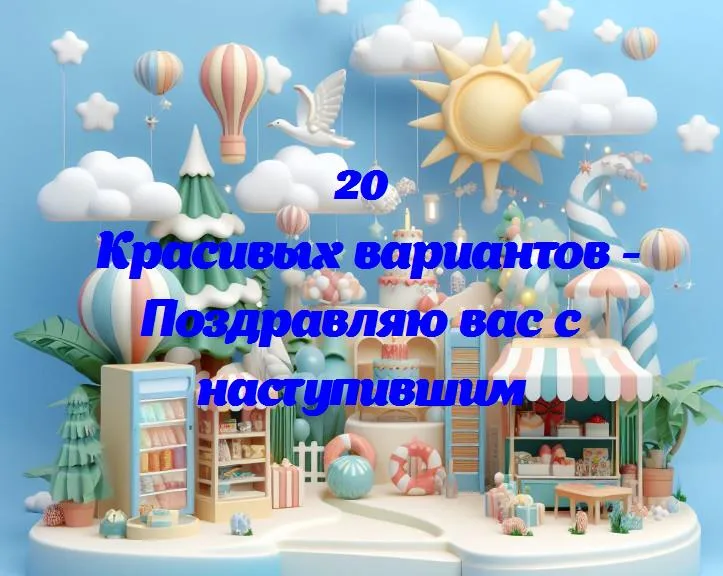 20
Красивых вариантов - Поздравляю вас с наступившим